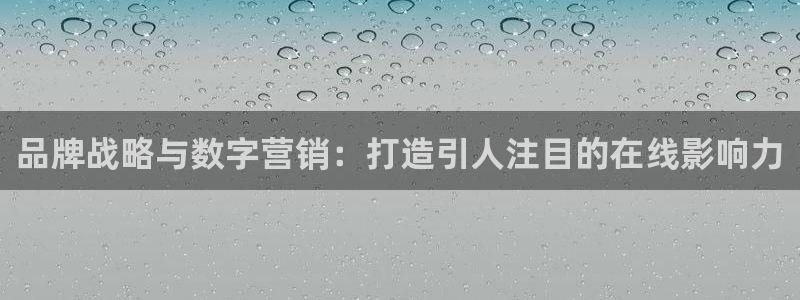 品牌战略与数字营销：打造引人注目的在线影响力